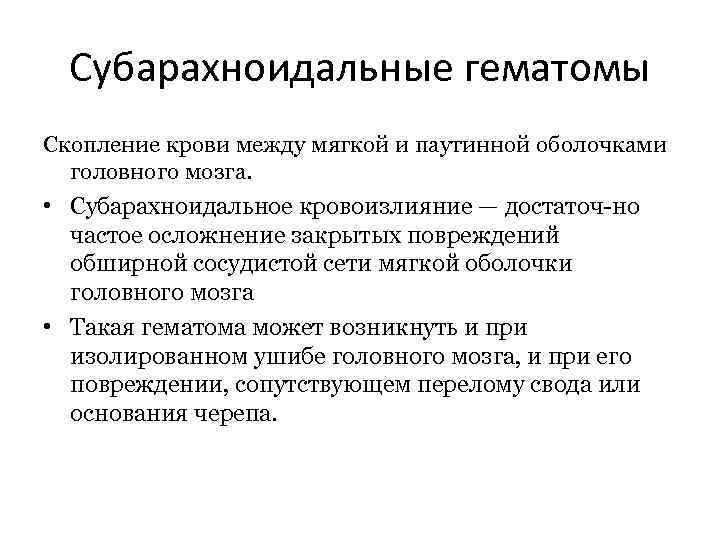 Субарахноидальные гематомы

Скопление крови между мягкой и паутинной оболочками головного мозга.

• Субарахноидальное кровоизлияние — достаточ-но частое осложнение закрытых повреждений обширной сосудистой сети мягкой оболочки головного мозга

• Такая гематома может возникнуть и при изолированном ушибе головного мозга, и при его повреждении, сопутствующем перелому свода или основания черепа.